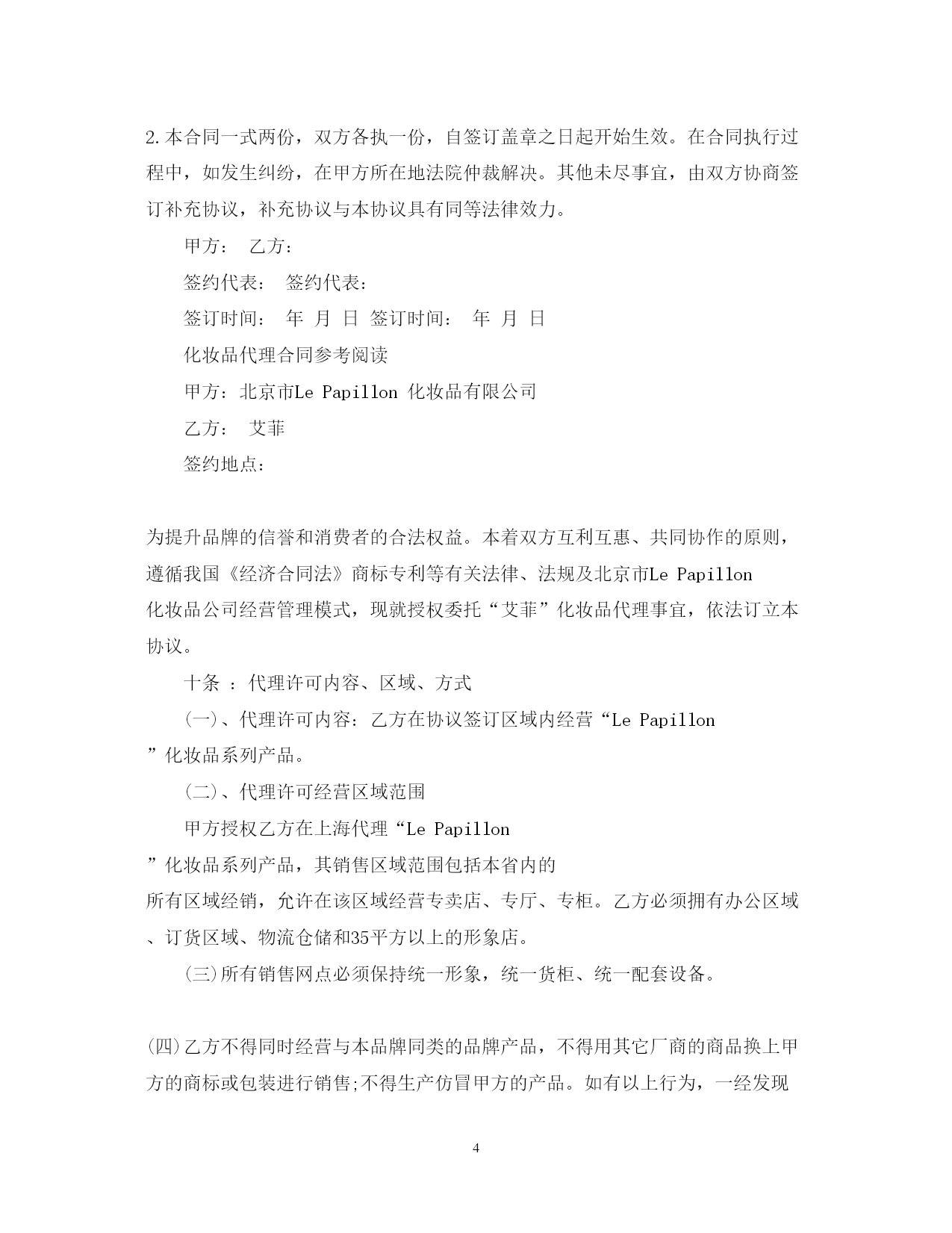 2.本合同一式两份，双方各执一份，自签订盖章之日起开始生效。在合同执行过程中，如发生纠纷，在甲方所在地法院仲裁解决。其他未尽事宜，由双方协商签订补充协议，补充协议与本协议具有同等法律效力。

甲方： 乙方：

签约代表： 签约代表：

签订时间： 年 月 日 签订时间： 年 月 日

化妆品代理合同参考阅读

甲方：北京市Le Papillon 化妆品有限公司

乙方： 艾菲

签约地点：

为提升品牌的信誉和消费者的合法权益。本着双方互利互惠、共同协作的原则，遵循我国《经济合同法》商标专利等有关法律、法规及北京市Le Papillon 化妆品公司经营管理模式，现就授权委托“艾菲”化妆品代理事宜，依法订立本协议。

十条 ：代理许可内容、区域、方式

(一)、代理许可内容：乙方在协议签订区域内经营“Le Papillon ”化妆品系列产品。

(二)、代理许可经营区域范围

甲方授权乙方在上海代理“Le Papillon ”化妆品系列产品，其销售区域范围包括本省内的所有区域经销，允许在该区域经营专卖店、专厅、专柜。乙方必须拥有办公区域、订货区域、物流仓储和35平方以上的形象店。

(三)所有销售网点必须保持统一形象，统一货柜、统一配套设备。

(四)乙方不得同时经营与本品牌同类的品牌产品，不得用其它厂商的商品换上甲方的商标或包装进行销售;不得生产仿冒甲方的产品。如有以上行为，一经发现

4